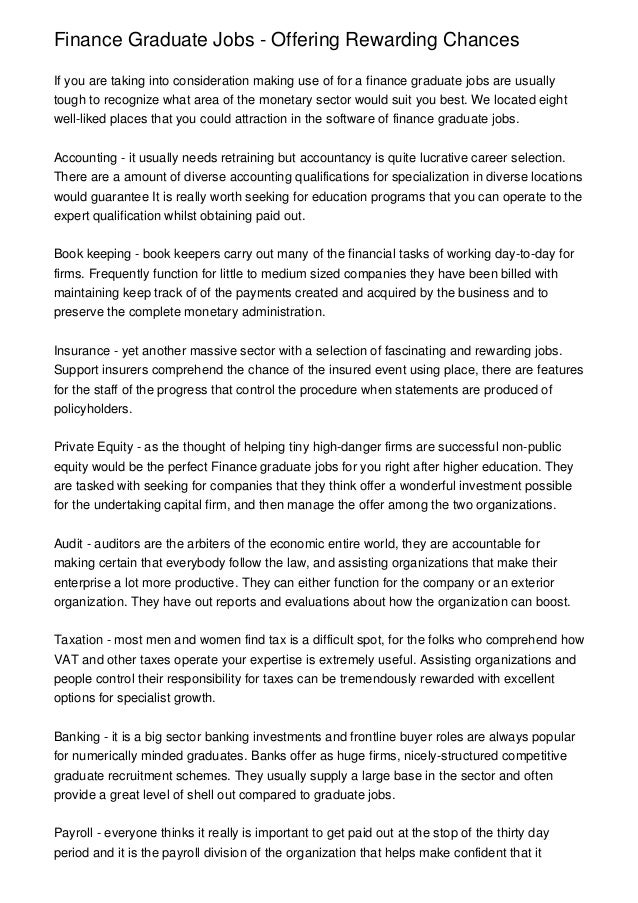 Finance Graduate Jobs - Offering Rewarding Chances

If you are taking into consideration making use of for a finance graduate jobs are usually tough to recognize what area of the monetary sector would suit you best. We located eight well-liked places that you could attraction in the software of finance graduate jobs.

Accounting - it usually needs retraining but accountancy is quite lucrative career selection. There are a amount of diverse accounting qualifications for specialization in diverse locations would guarantee It is really worth seeking for education programs that you can operate to the expert qualification whilst obtaining paid out.

Book keeping - book keepers carry out many of the financial tasks of working day-to-day for firms. Frequently function for little to medium sized companies they have been billed with maintaining keep track of of the payments created and acquired by the business and to preserve the complete monetary administration.

Insurance - yet another massive sector with a selection of fascinating and rewarding jobs. Support insurers comprehend the chance of the insured event using place, there are features for the staff of the progress that control the procedure when statements are produced of policyholders.

Private Equity - as the thought of helping tiny high-danger firms are successful non-public equity would be the perfect Finance graduate jobs for you right after higher education. They are tasked with seeking for companies that they think offer a wonderful investment possible for the undertaking capital firm, and then manage the offer among the two organizations.

Audit - auditors are the arbiters of the economic entire world, they are accountable for making certain that everybody follow the law, and assisting organizations that make their enterprise a lot more productive. They can either function for the company or an exterior organization. They have out reports and evaluations about how the organization can boost.

Taxation - most men and women find tax is a difficult spot, for the folks who comprehend how VAT and other taxes operate your expertise is extremely useful. Assisting organizations and people control their responsibility for taxes can be tremendously rewarded with excellent options for specialist growth.

Banking - it is a big sector banking investments and frontline buyer roles are always popular for numerically minded graduates. Banks offer as huge firms, nicely-structured competitive graduate recruitment schemes. They usually supply a large base in the sector and often provide a great level of shell out compared to graduate jobs.

Payroll - everyone thinks it really is important to get paid out at the stop of the thirty day period and it is the payroll division of the organization that helps make confident that it